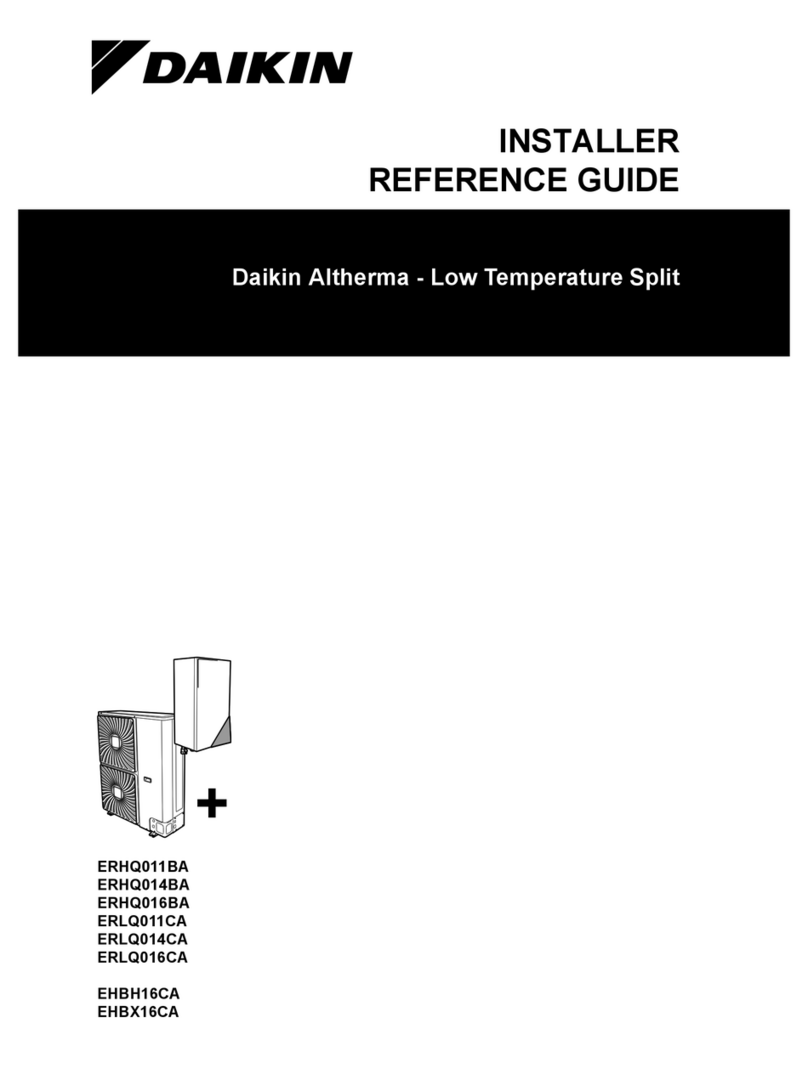 DAIKIN

INSTALLER
REFERENCE GUIDE

Daikin Altherma - Low Temperature Split

+

ERHQ011BA
ERHQ014BA
ERHQ016BA
ERLQ011CA
ERLQ014CA
ERLQ016CA

EHBH16CA
EHBX16CA